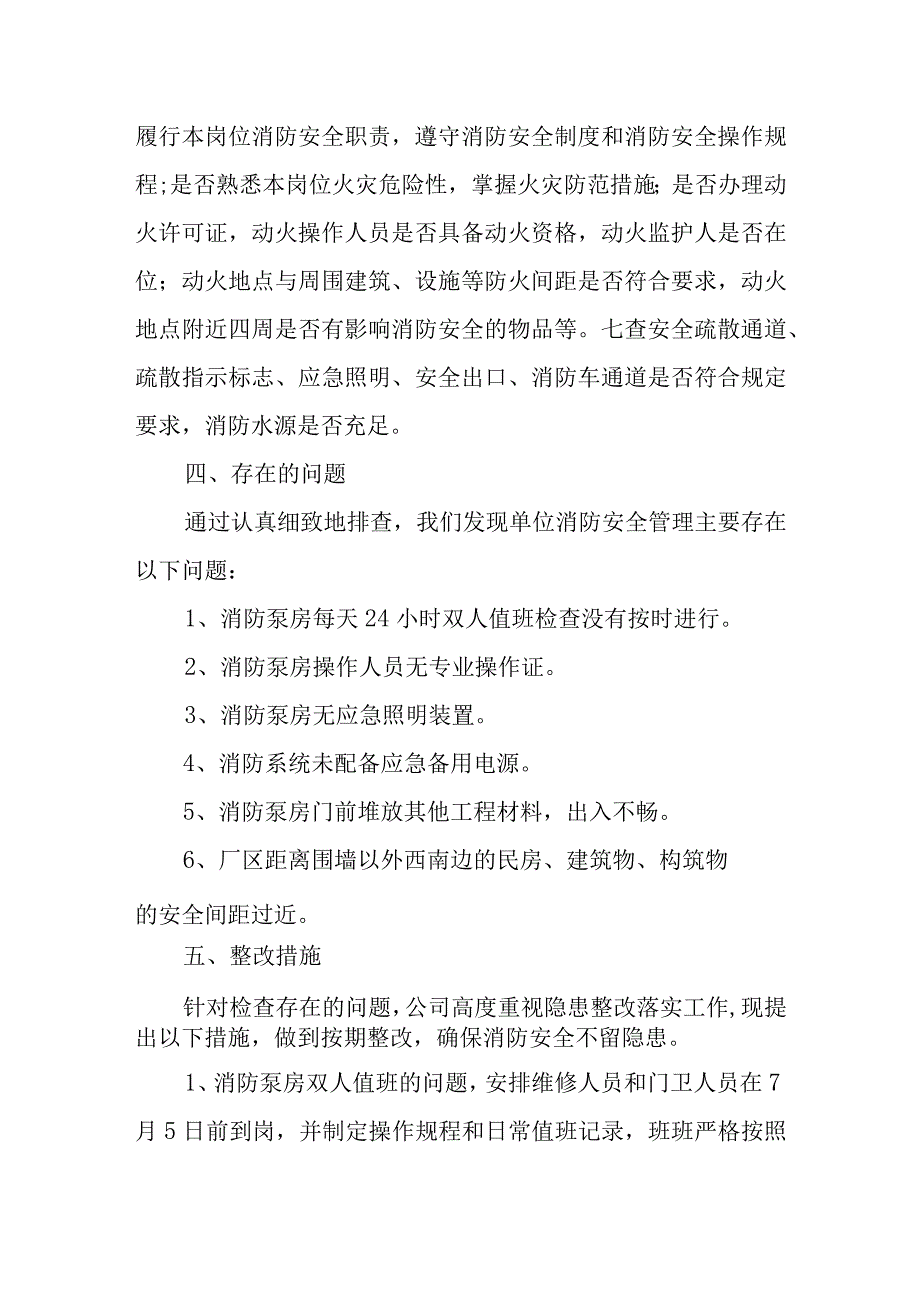 履行本岗位消防安全职责，遵守消防安全制度和消防安全操作规程;是否熟悉本岗位火灾危险性，掌握火灾防范措施;是否办理动火许可证，动火操作人员是否具备动火资格，动火监护人是否在位；动火地点与周围建筑、设施等防火间距是否符合要求，动火地点附近四周是否有影响消防安全的物品等。七查安全疏散通道、疏散指示标志、应急照明、安全出口、消防车通道是否符合规定要求，消防水源是否充足。

四、存在的问题

通过认真细致地排查，我们发现单位消防安全管理主要存在以下问题：

1、消防泵房每天24小时双人值班检查没有按时进行。

2、消防泵房操作人员无专业操作证。

3、消防泵房无应急照明装置。

4、消防系统未配备应急备用电源。

5、消防泵房门前堆放其他工程材料，出入不畅。

6、厂区距离围墙以外西南边的民房、建筑物、构筑物的安全间距过近。

五、整改措施

针对检查存在的问题，公司高度重视隐患整改落实工作，现提出以下措施，做到按期整改，确保消防安全不留隐患。

1、消防泵房双人值班的问题，安排维修人员和门卫人员在7月5日前到岗，并制定操作规程和日常值班记录，班班严格按照